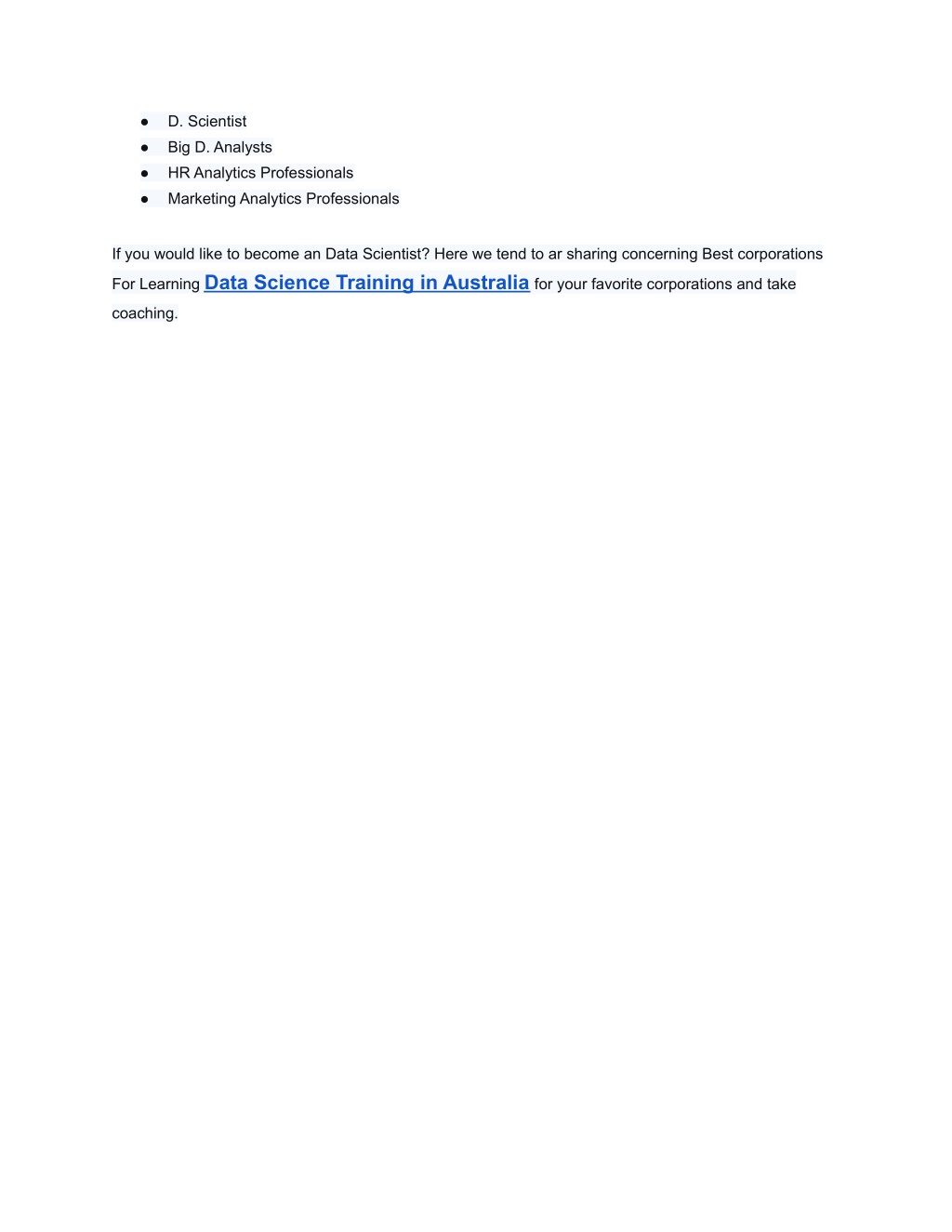 ● D. Scientist
● Big D. Analysts
● HR Analytics Professionals
● Marketing Analytics Professionals

If you would like to become an Data Scientist? Here we tend to ar sharing concerning Best corporations For Learning Data Science Training in Australia for your favorite corporations and take coaching.